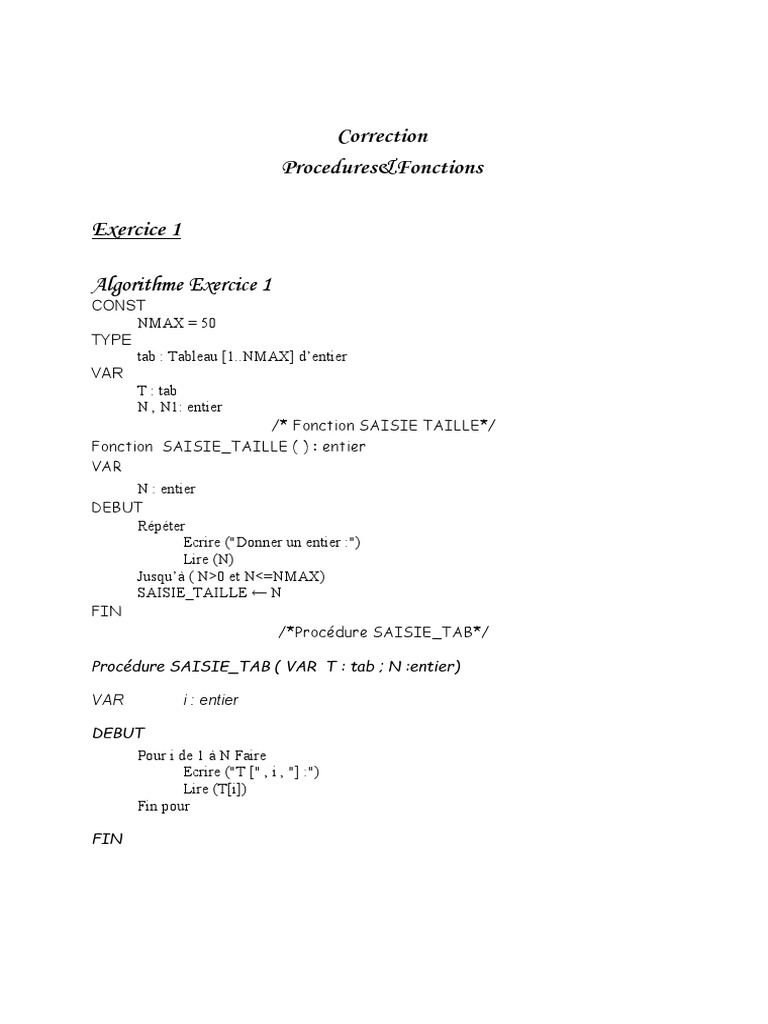 Correction
Procedures&Fonctions

Exercice 1

Algorithme Exercice 1
CONST
NMAX = 50
TYPE
tab : Tableau [1..NMAX] d'entier
VAR
T : tab
N , N1: entier
/* Fonction SAISIE TAILLE*/
Fonction SAISIE_TAILLE ( ) : entier
VAR
N : entier
DEBUT
Répéter
Ecrire ("Donner un entier :")
Lire (N)
Jusqu'à ( N>0 et N<=NMAX)
SAISIE_TAILLE ← N
FIN
/*Procédure SAISIE_TAB*/

Procédure SAISIE_TAB ( VAR T : tab ; N :entier)

VAR i : entier

DEBUT
Pour i de 1 à N Faire
Ecrire ("T [" , i , "] :")
Lire (T[i])
Fin pour

FIN